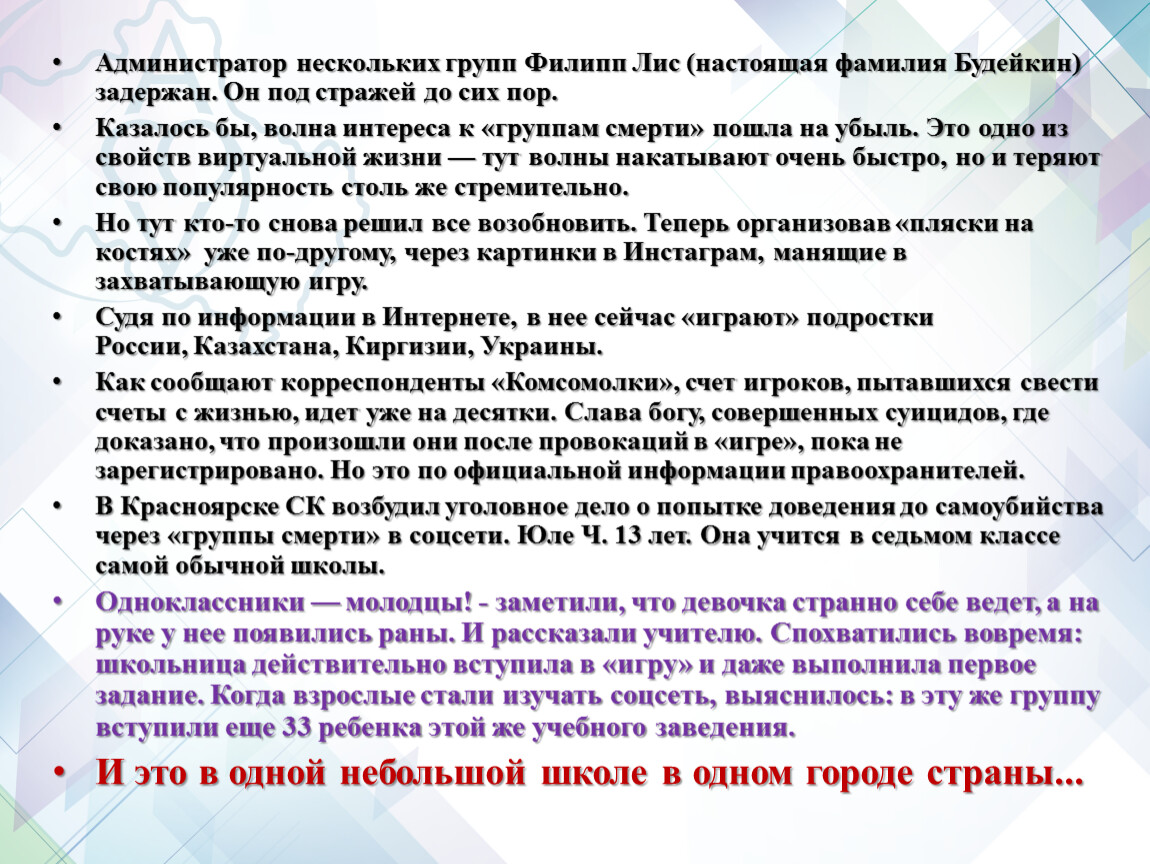 • Администратор нескольких групп Филипп Лис (настоящая фамилия Будейкин) задержан. Он под стражей до сих пор.

• Казалось бы, волна интереса к «группам смерти» пошла на убыль. Это одно из свойств виртуальной жизни — тут волны накатывают очень быстро, но и теряют свою популярность столь же стремительно.

• Но тут кто-то снова решил все возобновить. Теперь организовав «пляски на костях» уже по-другому, через картинки в Инстаграм, манящие в захватывающую игру.

• Судя по информации в Интернете, в нее сейчас «играют» подростки России, Казахстана, Киргизии, Украины.

• Как сообщают корреспонденты «Комсомолки», счет игроков, пытавшихся свести счеты с жизнью, идет уже на десятки. Слава богу, совершенных суицидов, где доказано, что произошли они после провокаций в «игре», пока не зарегистрировано. Но это по официальной информации правоохранителей.

• В Красноярске СК возбудил уголовное дело о попытке доведения до самоубийства через «группы смерти» в соцсети. Юле Ч. 13 лет. Она учится в седьмом классе самой обычной школы.

• Одноклассники — молодцы! - заметили, что девочка странно себе ведет, а на руке у нее появились раны. И рассказали учителю. Спохватились вовремя: школьница действительно вступила в «игру» и даже выполнила первое задание. Когда взрослые стали изучать соцсеть, выяснилось: в эту же группу вступили еще 33 ребенка этой же учебного заведения.

• И это в одной небольшой школе в одном городе страны...